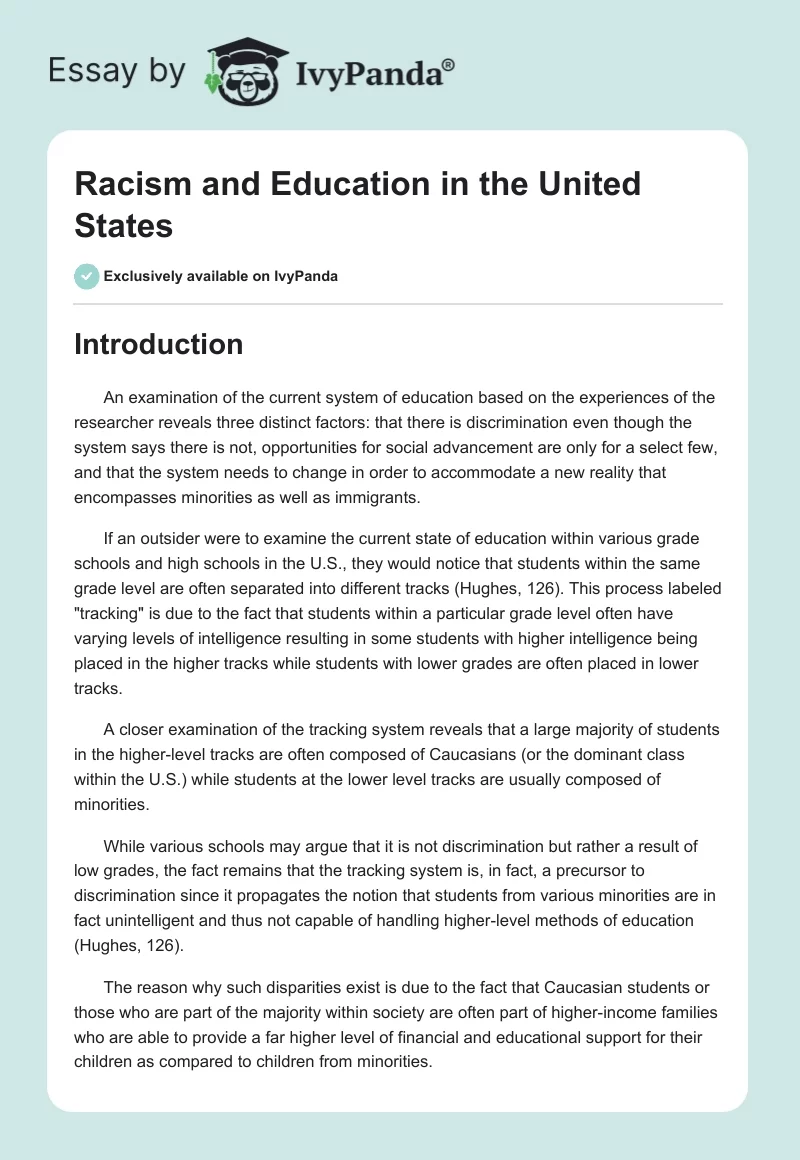 Essay by IvyPanda®

Racism and Education in the United States

Exclusively available on IvyPanda

Introduction

An examination of the current system of education based on the experiences of the researcher reveals three distinct factors: that there is discrimination even though the system says there is not, opportunities for social advancement are only for a select few, and that the system needs to change in order to accommodate a new reality that encompasses minorities as well as immigrants.

If an outsider were to examine the current state of education within various grade schools and high schools in the U.S., they would notice that students within the same grade level are often separated into different tracks (Hughes, 126). This process labeled "tracking" is due to the fact that students within a particular grade level often have varying levels of intelligence resulting in some students with higher intelligence being placed in the higher tracks while students with lower grades are often placed in lower tracks.

A closer examination of the tracking system reveals that a large majority of students in the higher-level tracks are often composed of Caucasians (or the dominant class within the U.S.) while students at the lower level tracks are usually composed of minorities.

While various schools may argue that it is not discrimination but rather a result of low grades, the fact remains that the tracking system is, in fact, a precursor to discrimination since it propagates the notion that students from various minorities are in fact unintelligent and thus not capable of handling higher-level methods of education (Hughes, 126).

The reason why such disparities exist is due to the fact that Caucasian students or those who are part of the majority within society are often part of higher-income families who are able to provide a far higher level of financial and educational support for their children as compared to children from minorities.